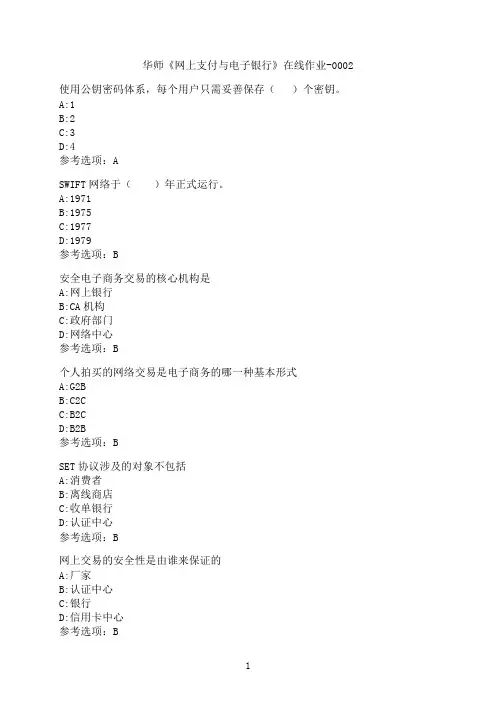 华师《网上支付与电子银行》在线作业-0002

使用公钥密码体系，每个用户只需妥善保存（　　）个密钥。
A:1
B:2
C:3
D:4
参考选项：A

SWIFT 网络于（　　）年正式运行。
A:1971
B:1975
C:1977
D:1979
参考选项：B

安全电子商务交易的核心机构是
A:网上银行
B:CA 机构
C:政府部门
D:网络中心
参考选项：B

个人拍买的网络交易是电子商务的哪一种基本形式
A:G2B
B:C2C
C:B2C
D:B2B
参考选项：B

SET 协议涉及的对象不包括
A:消费者
B:离线商店
C:收单银行
D:认证中心
参考选项：B

网上交易的安全性是由谁来保证的
A:厂家
B:认证中心
C:银行
D:信用卡中心
参考选项：B

1